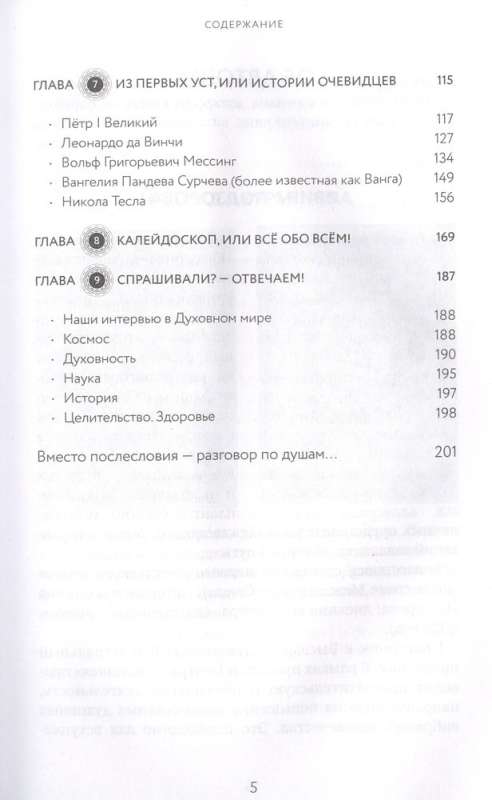 СОДЕРЖАНИЕ

ГЛАВА 7 ИЗ ПЕРВЫХ УСТ, ИЛИ ИСТОРИИ ОЧЕВИДЦЕВ 115

· Пётр I Великий 117
· Леонардо да Винчи 127
· Вольф Григорьевич Мессинг 134
· Вангелия Пандева Сурчева (более известная как Ванга) 149
· Никола Тесла 156

ГЛАВА 8 КАЛЕЙДОСКОП, ИЛИ ВСЁ ОБО ВСЁМ! 169

ГЛАВА 9 СПРАШИВАЛИ? — ОТВЕЧАЕМ! 187

· Наши интервью в Духовном мире 188
· Космос 188
· Духовность 190
· Наука 195
· История 197
· Целительство. Здоровье 198

Вместо послесловия — разговор по душам... 201

5